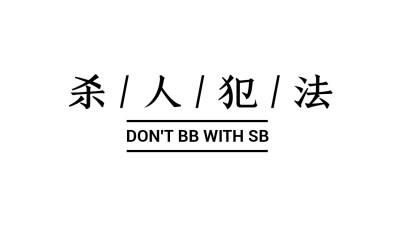 杀 / 人 / 犯 / 法

DON'T BB WITH SB